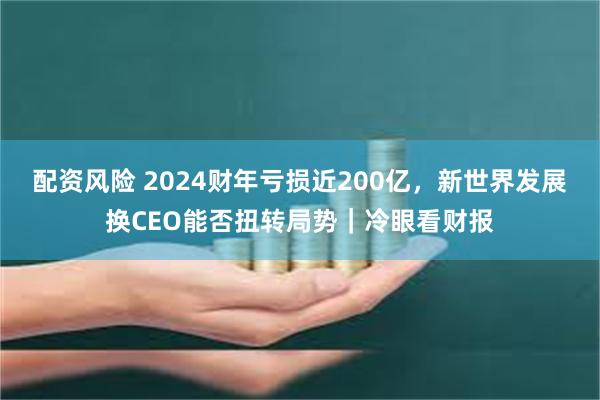 配资风险 2024财年亏损近200亿，新世界发展换CEO能否扭转局势｜冷眼看财报